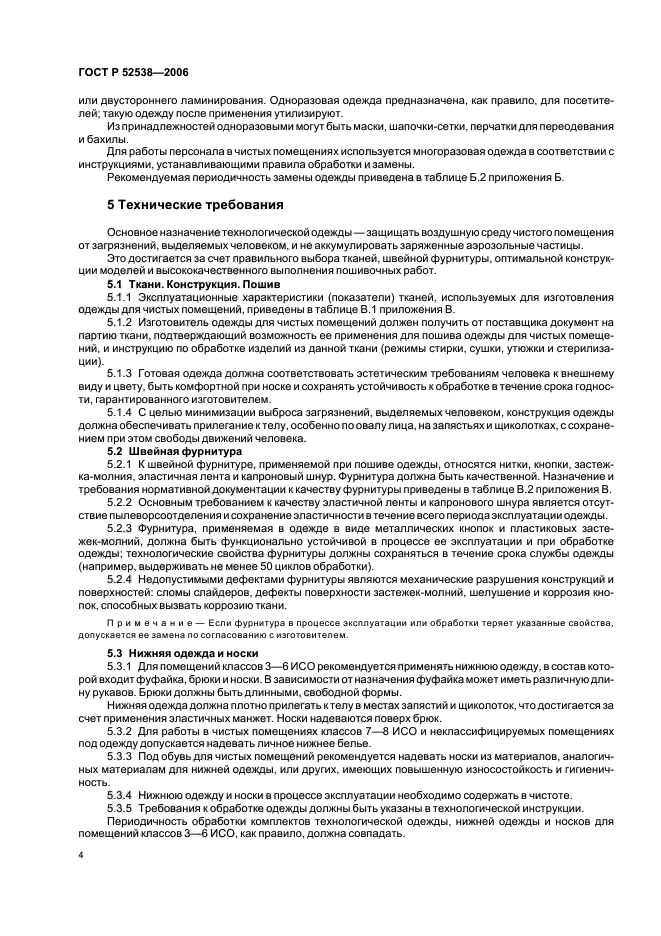 ГОСТ Р 52538—2006

или двустороннего ламинирования. Одноразовая одежда предназначена, как правило, для посетителей; такую одежду после применения утилизируют.

Из принадлежностей одноразовыми могут быть маски, шапочки-сетки, перчатки для переодевания и бахилы.

Для работы персонала в чистых помещениях используется многоразовая одежда в соответствии с инструкциями, устанавливающими правила обработки и замены.

Рекомендуемая периодичность замены одежды приведена в таблице Б.2 приложения Б.

5 Технические требования

Основное назначение технологической одежды — защищать воздушную среду чистого помещения от загрязнений, выделяемых человеком, и не аккумулировать заряженные аэрозольные частицы.

Это достигается за счет правильного выбора тканей, швейной фурнитуры, оптимальной конструкции моделей и высококачественного выполнения пошивочных работ.

5.1 Ткани. Конструкция. Пошив

5.1.1 Эксплуатационные характеристики (показатели) тканей, используемых для изготовления одежды для чистых помещений, приведены в таблице В.1 приложения В.

5.1.2 Изготовитель одежды для чистых помещений должен получить от поставщика документ на партию ткани, подтверждающий возможность ее применения для пошива одежды для чистых помещений, и инструкцию по обработке изделий из данной ткани (режимы стирки, сушки, утюжки и стерилизации).

5.1.3 Готовая одежда должна соответствовать эстетическим требованиям человека к внешнему виду и цвету, быть комфортной при носке и сохранять устойчивость к обработке в течение срока годности, гарантированного изготовителем.

5.1.4 С целью минимизации выброса загрязнений, выделяемых человеком, конструкция одежды должна обеспечивать прилегание к телу, особенно по овалу лица, на запястьях и щиколотках, с сохранением при этом свободы движений человека.

5.2 Швейная фурнитура

5.2.1 К швейной фурнитуре, применяемой при пошиве одежды, относятся нитки, кнопки, застежка-молния, эластичная лента и капроновый шнур. Фурнитура должна быть качественной. Назначение и требования нормативной документации к качеству фурнитуры приведены в таблице В.2 приложения В.

5.2.2 Основным требованием к качеству эластичной ленты и капронового шнура является отсутствие пылеворсоотделения и сохранение эластичности в течение всего периода эксплуатации одежды.

5.2.3 Фурнитура, применяемая в одежде в виде металлических кнопок и пластиковых застежек-молний, должна быть функционально устойчивой в процессе ее эксплуатации и при обработке одежды; технологические свойства фурнитуры должны сохраняться в течение срока службы одежды (например, выдерживать не менее 50 циклов обработки).

5.2.4 Недопустимыми дефектами фурнитуры являются механические разрушения конструкций и поверхностей: сломы слайдеров, дефекты поверхности застежек-молний, шелушение и коррозия кнопок, способных вызвать коррозию ткани.

Примечание — Если фурнитура в процессе эксплуатации или обработки теряет указанные свойства, допускается ее замена по согласованию с изготовителем.

5.3 Нижняя одежда и носки

5.3.1 Для помещений классов 3—6 ИСО рекомендуется применять нижнюю одежду, в состав которой входит фуфайка, брюки и носки. В зависимости от назначения фуфайка может иметь различную длину рукавов. Брюки должны быть длинными, свободной формы.

Нижняя одежда должна плотно прилегать к телу в местах запястий и щиколоток, что достигается за счет применения эластичных манжет. Носки надеваются поверх брюк.

5.3.2 Для работы в чистых помещениях классов 7—8 ИСО и неклассифицируемых помещениях под одежду допускается надевать личное нижнее белье.

5.3.3 Под обувь для чистых помещений рекомендуется надевать носки из материалов, аналогичных материалам для нижней одежды, или других, имеющих повышенную износостойкость и гигиеничность.

5.3.4 Нижнюю одежду и носки в процессе эксплуатации необходимо содержать в чистоте.

5.3.5 Требования к обработке одежды должны быть указаны в технологической инструкции.

Периодичность обработки комплектов технологической одежды, нижней одежды и носков для помещений классов 3—6 ИСО, как правило, должна совпадать.

4